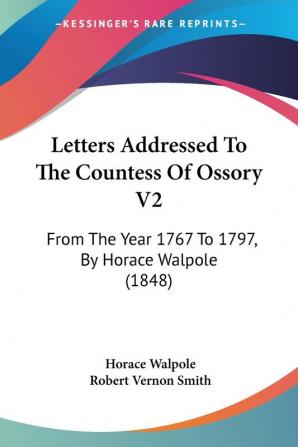 —KESSINGER'S RARE REPRINTS—

Letters Addressed To The Countess Of Ossory V2

From The Year 1767 To 1797, By Horace Walpole (1848)

Horace Walpole
Robert Vernon Smith